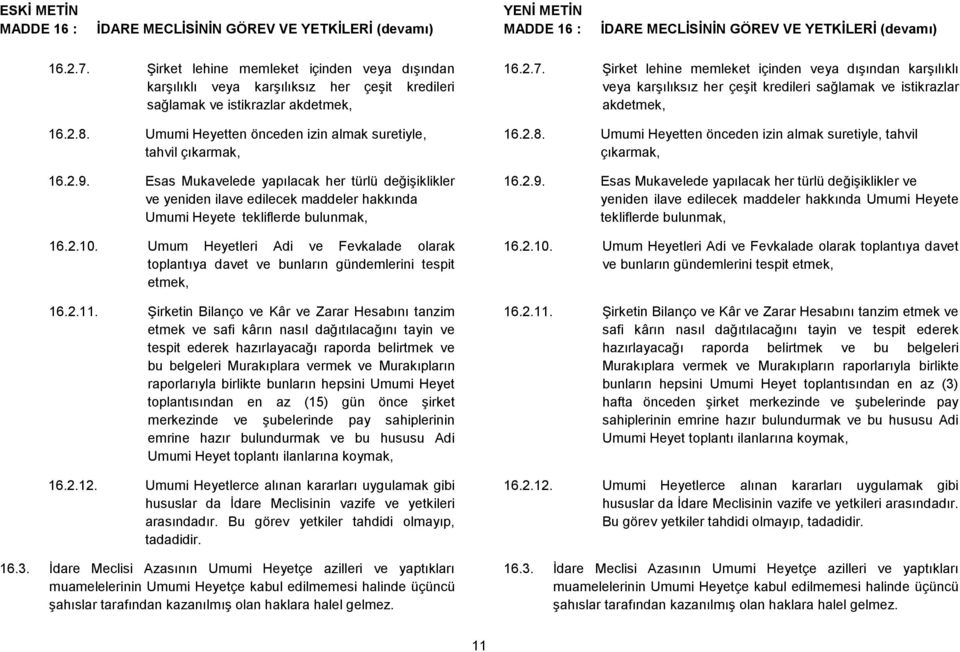 ESKİ METİN
MADDE 16 : İDARE MECLİSİNİN GÖREV VE YETKİLERİ (devamı)

16.2.7. Şirket lehine memleket içinden veya dışından karşılıklı veya karşılıksız her çeşit kredileri sağlamak ve istikrazlar akdetmek,

16.2.8. Umumi Heyetten önceden izin almak suretiyle, tahvil çıkarmak,

16.2.9. Esas Mukavelede yapılacak her türlü değişiklikler ve yeniden ilave edilecek maddeler hakkında Umumi Heyete tekliflerde bulunmak,

16.2.10. Umum Heyetleri Adi ve Fevkalade olarak toplantıya davet ve bunların gündemlerini tespit etmek,

16.2.11. Şirketin Bilanço ve Kâr ve Zarar Hesabını tanzim etmek ve safi kârın nasıl dağıtılacağını tayin ve tespit ederek hazırlayacağı raporda belirtmek ve bu belgeleri Murakıplara vermek ve Murakıpların raporlarıyla birlikte bunların hepsini Umumi Heyet toplantısından en az (15) gün önce şirket merkezinde ve şubelerinde pay sahiplerinin emrine hazır bulundurmak ve bu hususu Adi Umumi Heyet toplantı ilanlarına koymak,

16.2.12. Umumi Heyetlerce alınan kararları uygulamak gibi hususlar da İdare Meclisinin vazife ve yetkileri arasındadır. Bu görev yetkiler tahdidi olmayıp, tadadidir.

16.3. İdare Meclisi Azasının Umumi Heyetçe azilleri ve yaptıkları muamelelerinin Umumi Heyetçe kabul edilmemesi halinde üçüncü şahıslar tarafından kazanılmış olan haklara halel gelmez.

YENİ METİN
MADDE 16 : İDARE MECLİSİNİN GÖREV VE YETKİLERİ (devamı)

16.2.7. Şirket lehine memleket içinden veya dışından karşılıklı veya karşılıksız her çeşit kredileri sağlamak ve istikrazlar akdetmek,

16.2.8. Umumi Heyetten önceden izin almak suretiyle, tahvil çıkarmak,

16.2.9. Esas Mukavelede yapılacak her türlü değişiklikler ve yeniden ilave edilecek maddeler hakkında Umumi Heyete tekliflerde bulunmak,

16.2.10. Umum Heyetleri Adi ve Fevkalade olarak toplantıya davet ve bunların gündemlerini tespit etmek,

16.2.11. Şirketin Bilanço ve Kâr ve Zarar Hesabını tanzim etmek ve safi kârın nasıl dağıtılacağını tayin ve tespit ederek hazırlayacağı raporda belirtmek ve bu belgeleri Murakıplara vermek ve Murakıpların raporlarıyla birlikte bunların hepsini Umumi Heyet toplantısından en az (3) hafta önceden şirket merkezinde ve şubelerinde pay sahiplerinin emrine hazır bulundurmak ve bu hususu Adi Umumi Heyet toplantı ilanlarına koymak,

16.2.12. Umumi Heyetlerce alınan kararları uygulamak gibi hususlar da İdare Meclisinin vazife ve yetkileri arasındadır. Bu görev yetkiler tahdidi olmayıp, tadadidir.

16.3. İdare Meclisi Azasının Umumi Heyetçe azilleri ve yaptıkları muamelelerinin Umumi Heyetçe kabul edilmemesi halinde üçüncü şahıslar tarafından kazanılmış olan haklara halel gelmez.

11